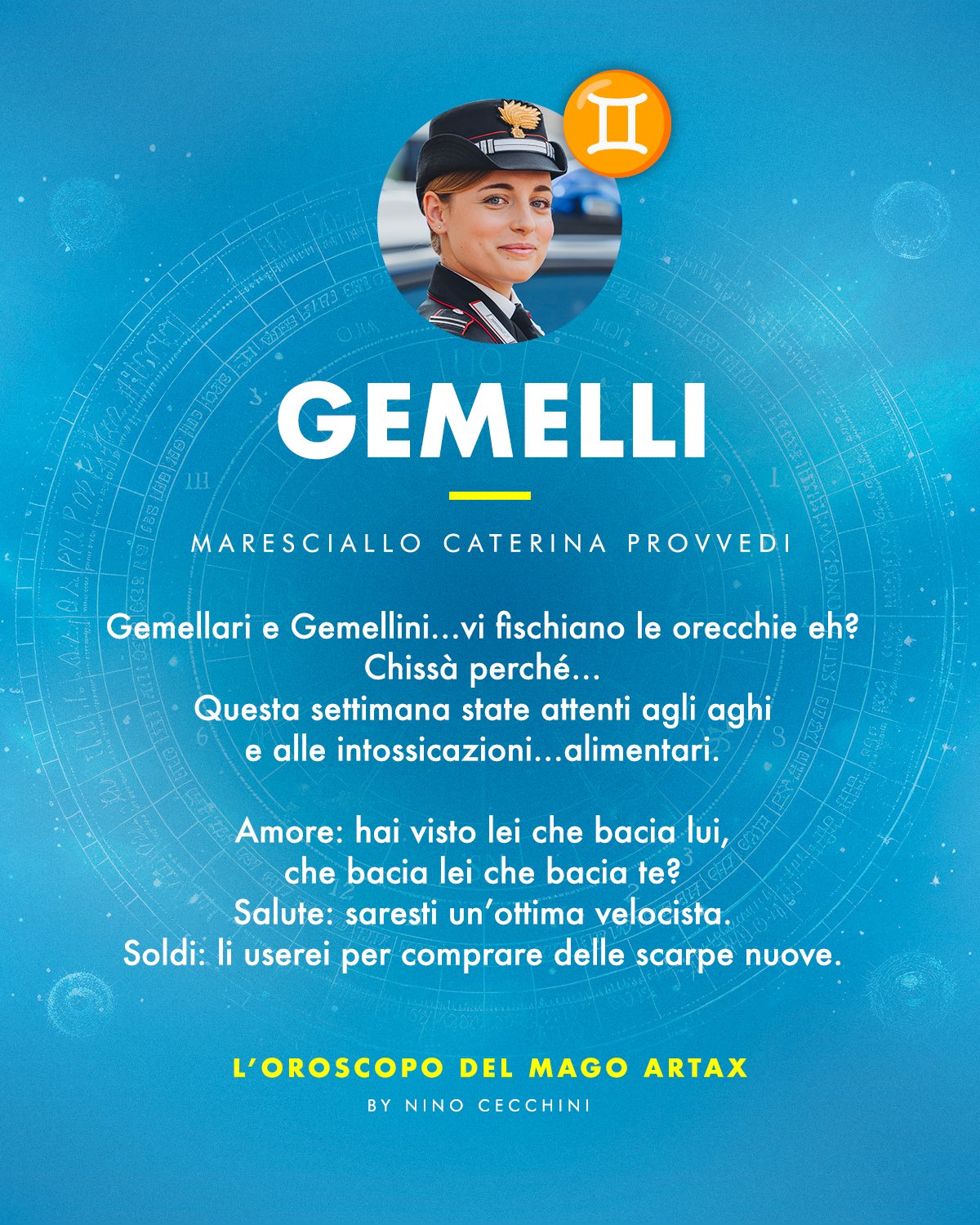 GEMELLI

MARESCIALLO CATERINA PROVVEDI

Gemellari e Gemellini...vi fischiano le orecchie eh?
Chissà perché...
Questa settimana state attenti agli aghi
e alle intossicazioni...alimentari.

Amore: hai visto lei che bacia lui,
che bacia lei che bacia te?
Salute: saresti un'ottima velocista.
Soldi: li userei per comprare delle scarpe nuove.

L'OROSCOPO DEL MAGO ARTAX
BY NINO CECCHINI